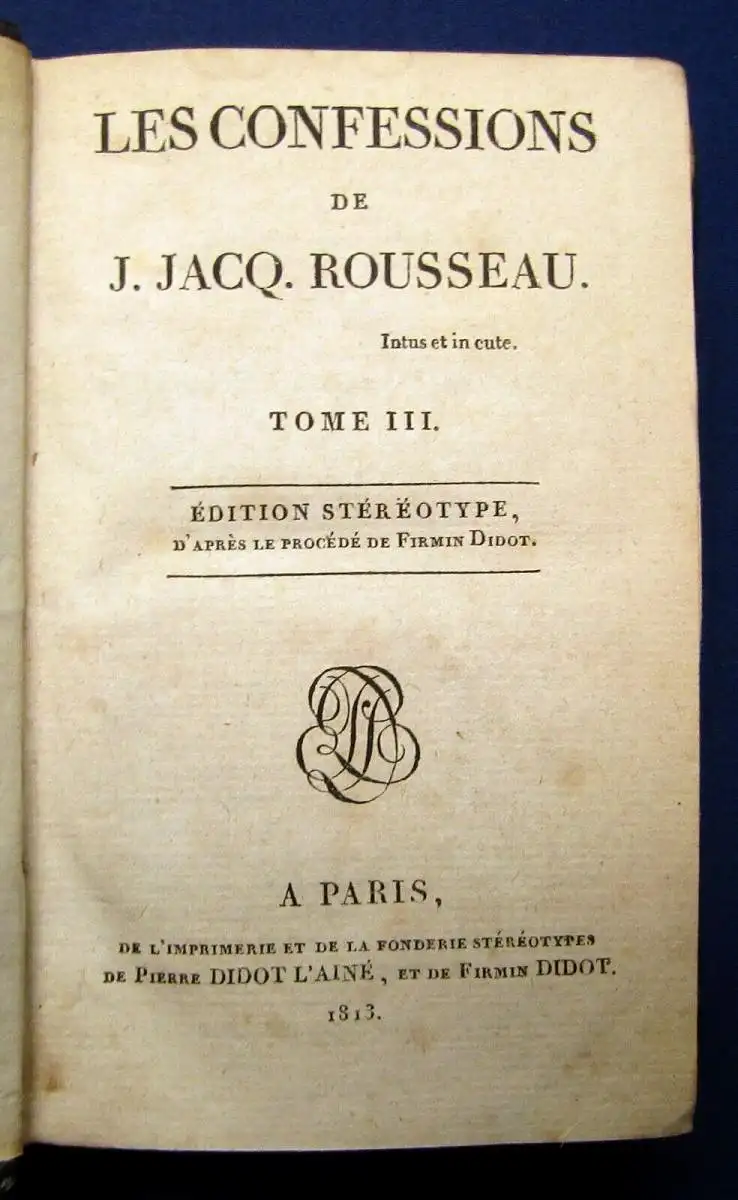 LES CONFESSIONS

DE

J. JACQ. ROUSSEAU.

Intus et in cute.

TOME III.

ÉDITION STÉRÉOTYPE,
D'APRÈS LE PROCÉDÉ DE FIRMIN DIDOT.

A PARIS,

DE L'IMPRIMERIE ET DE LA FONDERIE STÉRÉOTYPES
DE PIERRE DIDOT L'AINÉ, ET DE FIRMIN DIDOT.

1813.